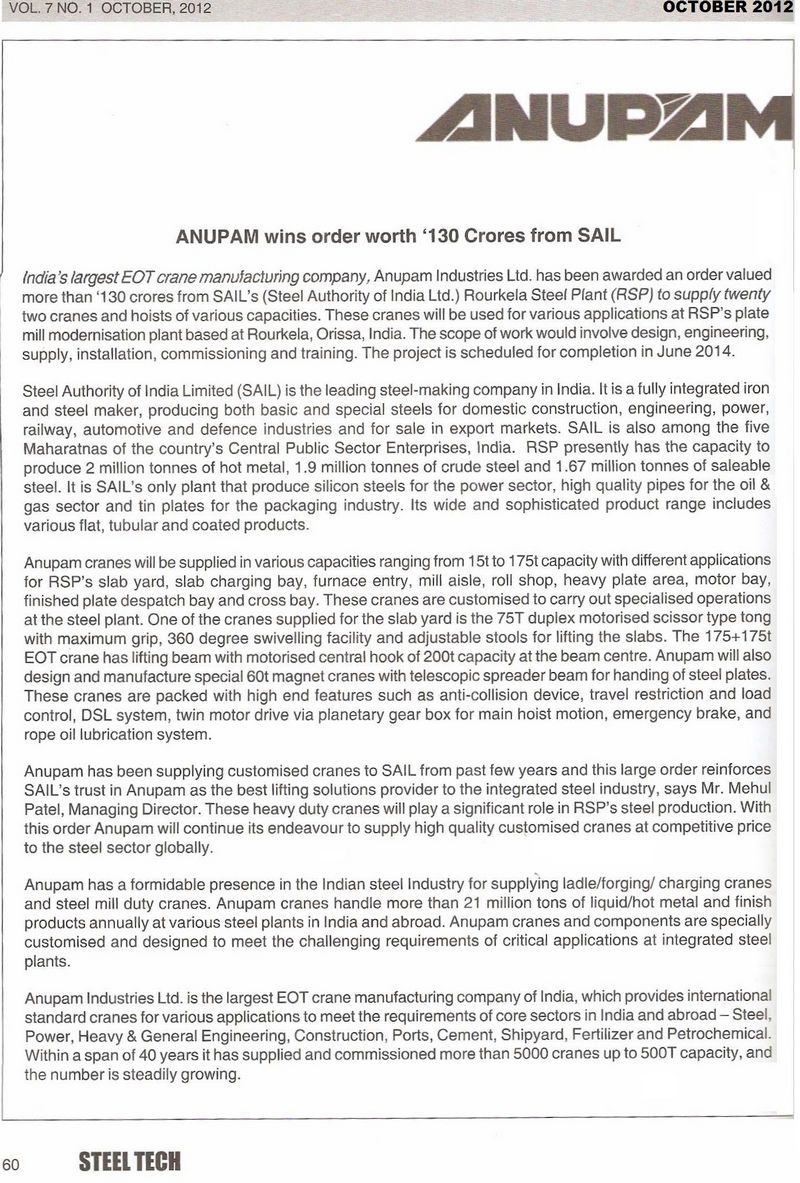 VOL. 7 NO. 1 OCTOBER, 2012

OCTOBER 2012

ANUPAM

ANUPAM wins order worth '130 Crores from SAIL

India's largest EOT crane manufacturing company, Anupam Industries Ltd. has been awarded an order valued more than '130 crores from SAIL's (Steel Authority of India Ltd.) Rourkela Steel Plant (RSP) to supply twenty two cranes and hoists of various capacities. These cranes will be used for various applications at RSP's plate mill modernisation plant based at Rourkela, Orissa, India. The scope of work would involve design, engineering, supply, installation, commissioning and training. The project is scheduled for completion in June 2014.

Steel Authority of India Limited (SAIL) is the leading steel-making company in India. It is a fully integrated iron and steel maker, producing both basic and special steels for domestic construction, engineering, power, railway, automotive and defence industries and for sale in export markets. SAIL is also among the five Maharatnas of the country's Central Public Sector Enterprises, India. RSP presently has the capacity to produce 2 million tonnes of hot metal, 1.9 million tonnes of crude steel and 1.67 million tonnes of saleable steel. It is SAIL's only plant that produce silicon steels for the power sector, high quality pipes for the oil & gas sector and tin plates for the packaging industry. Its wide and sophisticated product range includes various flat, tubular and coated products.

Anupam cranes will be supplied in various capacities ranging from 15t to 175t capacity with different applications for RSP's slab yard, slab charging bay, furnace entry, mill aisle, roll shop, heavy plate area, motor bay, finished plate despatch bay and cross bay. These cranes are customised to carry out specialised operations at the steel plant. One of the cranes supplied for the slab yard is the 75T duplex motorised scissor type tong with maximum grip, 360 degree swivelling facility and adjustable stools for lifting the slabs. The 175+175t EOT crane has lifting beam with motorised central hook of 200t capacity at the beam centre. Anupam will also design and manufacture special 60t magnet cranes with telescopic spreader beam for handing of steel plates. These cranes are packed with high end features such as anti-collision device, travel restriction and load control, DSL system, twin motor drive via planetary gear box for main hoist motion, emergency brake, and rope oil lubrication system.

Anupam has been supplying customised cranes to SAIL from past few years and this large order reinforces SAIL's trust in Anupam as the best lifting solutions provider to the integrated steel industry, says Mr. Mehul Patel, Managing Director. These heavy duty cranes will play a significant role in RSP's steel production. With this order Anupam will continue its endeavour to supply high quality customised cranes at competitive price to the steel sector globally.

Anupam has a formidable presence in the Indian steel Industry for supplying ladle/forging/ charging cranes and steel mill duty cranes. Anupam cranes handle more than 21 million tons of liquid/hot metal and finish products annually at various steel plants in India and abroad. Anupam cranes and components are specially customised and designed to meet the challenging requirements of critical applications at integrated steel plants.

Anupam Industries Ltd. is the largest EOT crane manufacturing company of India, which provides international standard cranes for various applications to meet the requirements of core sectors in India and abroad – Steel, Power, Heavy & General Engineering, Construction, Ports, Cement, Shipyard, Fertilizer and Petrochemical. Within a span of 40 years it has supplied and commissioned more than 5000 cranes up to 500T capacity, and the number is steadily growing.

60 STEEL TECH